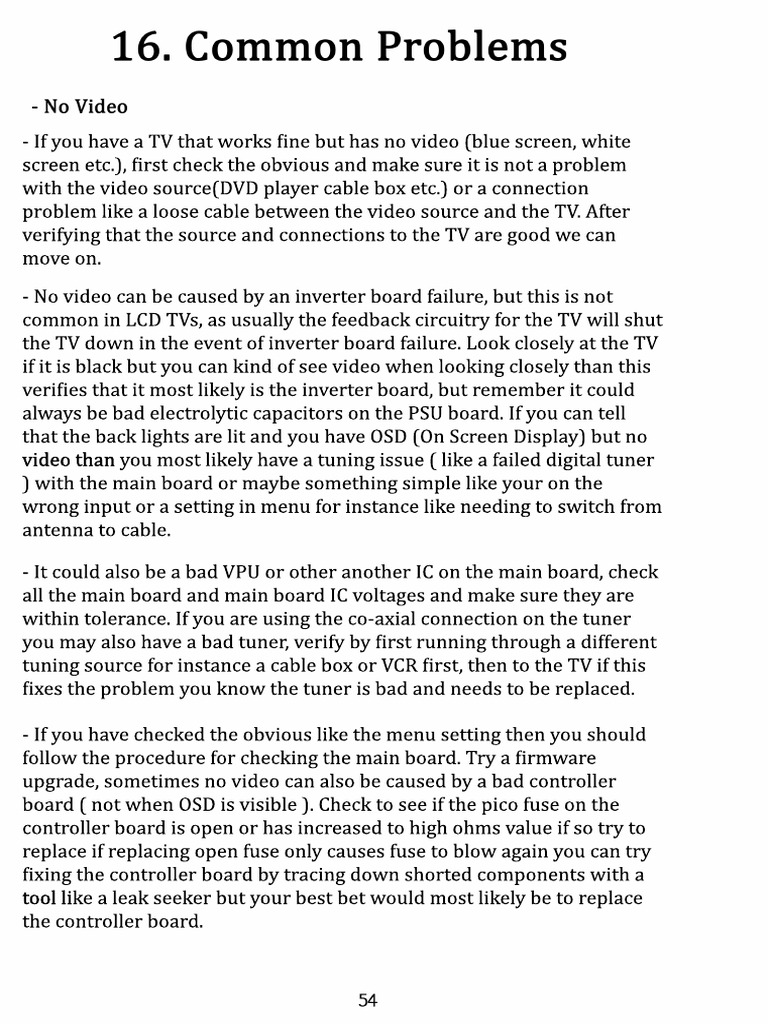 16. Common Problems

- No Video

- If you have a TV that works fine but has no video (blue screen, white screen etc.), first check the obvious and make sure it is not a problem with the video source(DVD player cable box etc.) or a connection problem like a loose cable between the video source and the TV. After verifying that the source and connections to the TV are good we can move on.

- No video can be caused by an inverter board failure, but this is not common in LCD TVs, as usually the feedback circuitry for the TV will shut the TV down in the event of inverter board failure. Look closely at the TV if it is black but you can kind of see video when looking closely than this verifies that it most likely is the inverter board, but remember it could always be bad electrolytic capacitors on the PSU board. If you can tell that the back lights are lit and you have OSD (On Screen Display) but no video than you most likely have a tuning issue ( like a failed digital tuner ) with the main board or maybe something simple like your on the wrong input or a setting in menu for instance like needing to switch from antenna to cable.

- It could also be a bad VPU or other another IC on the main board, check all the main board and main board IC voltages and make sure they are within tolerance. If you are using the co-axial connection on the tuner you may also have a bad tuner, verify by first running through a different tuning source for instance a cable box or VCR first, then to the TV if this fixes the problem you know the tuner is bad and needs to be replaced.

- If you have checked the obvious like the menu setting then you should follow the procedure for checking the main board. Try a firmware upgrade, sometimes no video can also be caused by a bad controller board ( not when OSD is visible ). Check to see if the pico fuse on the controller board is open or has increased to high ohms value if so try to replace if replacing open fuse only causes fuse to blow again you can try fixing the controller board by tracing down shorted components with a tool like a leak seeker but your best bet would most likely be to replace the controller board.

54